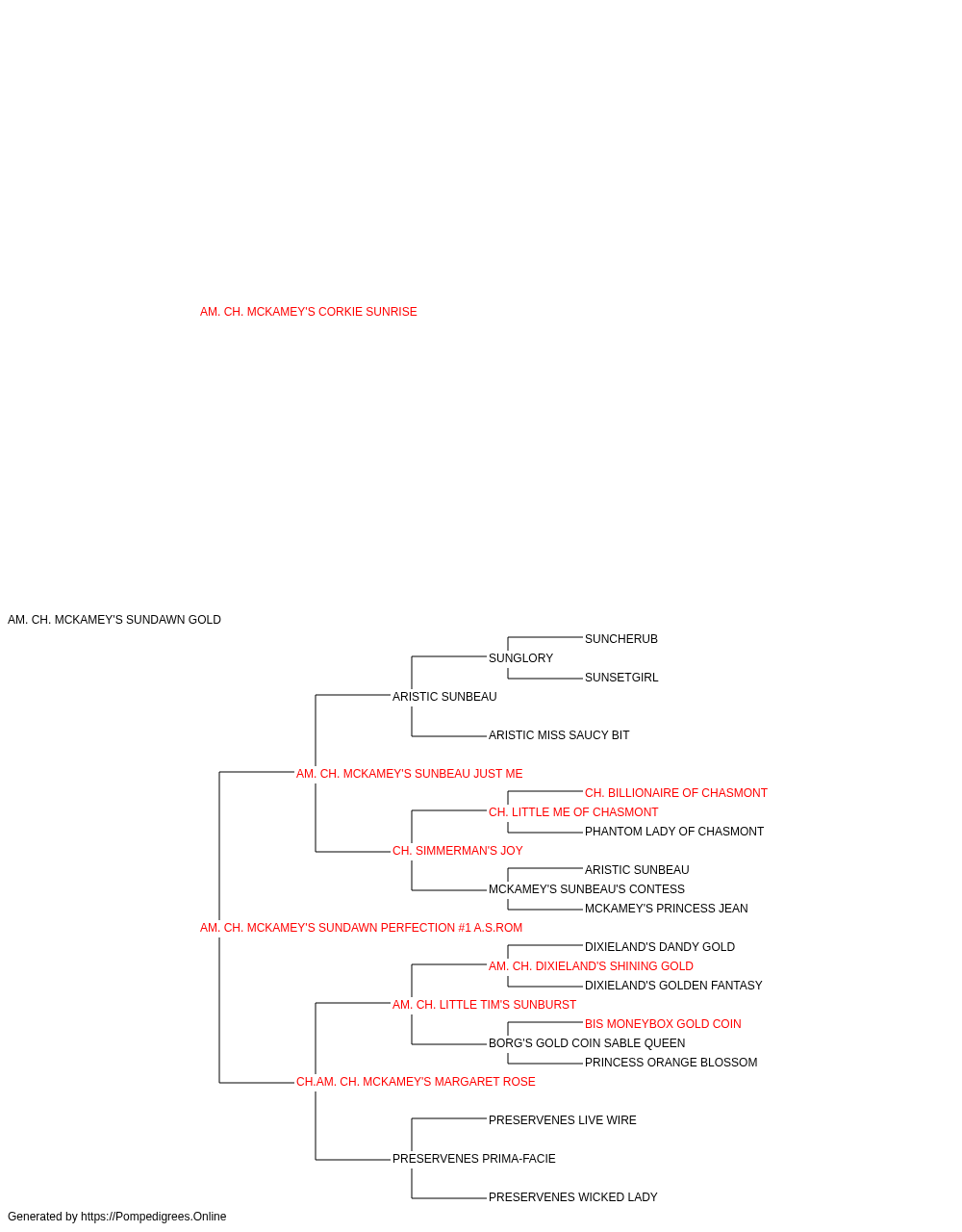 AM. CH. MCKAMEY'S CORKIE SUNRISE

AM. CH. MCKAMEY'S SUNDAWN GOLD

SUNCHERUB

SUNGLORY

SUNSETGIRL

ARISTIC SUNBEAU

ARISTIC MISS SAUCY BIT

AM. CH. MCKAMEY'S SUNBEAU JUST ME

CH. BILLIONAIRE OF CHASMONT

CH. LITTLE ME OF CHASMONT

PHANTOM LADY OF CHASMONT

CH. SIMMERMAN'S JOY

ARISTIC SUNBEAU

MCKAMEY'S SUNBEAU'S CONTESS

MCKAMEY'S PRINCESS JEAN

AM. CH. MCKAMEY'S SUNDAWN PERFECTION #1 A.S.ROM

DIXIELAND'S DANDY GOLD

AM. CH. DIXIELAND'S SHINING GOLD

DIXIELAND'S GOLDEN FANTASY

AM. CH. LITTLE TIM'S SUNBURST

BIS MONEYBOX GOLD COIN

BORG'S GOLD COIN SABLE QUEEN

PRINCESS ORANGE BLOSSOM

CH.AM. CH. MCKAMEY'S MARGARET ROSE

PRESERVENES LIVE WIRE

PRESERVENES PRIMA-FACIE

PRESERVENES WICKED LADY

Generated by https://Pompedigrees.Online